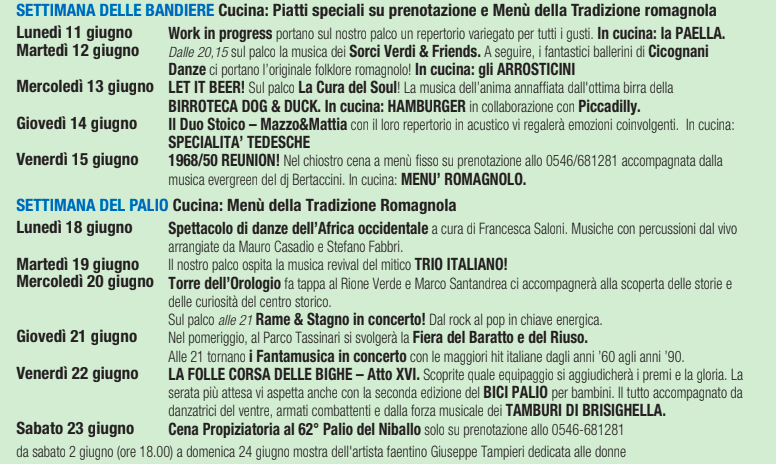 SETTIMANA DELLE BANDIERE Cucina: Piatti speciali su prenotazione e Menù della Tradizione romagnola

Lunedì 11 giugno
Work in progress portano sul nostro palco un repertorio variegato per tutti i gusti. In cucina: la PAELLA.

Martedì 12 giugno
Dalle 20,15 sul palco la musica dei Sorci Verdi & Friends. A seguire, i fantastici ballerini di Cicognani Danze ci portano l'originale folklore romagnolo! In cucina: gli ARROSTICINI

Mercoledì 13 giugno
LET IT BEER! Sul palco La Cura del Soul! La musica dell'anima annaffiata dall'ottima birra della BIRROTECA DOG & DUCK. In cucina: HAMBURGER in collaborazione con Piccadilly.

Giovedì 14 giugno
Il Duo Stoico – Mazzo&Mattia con il loro repertorio in acustico vi regalerà emozioni coinvolgenti. In cucina: SPECIALITA' TEDESCHE

Venerdì 15 giugno
1968/50 REUNION! Nel chiostro cena a menù fisso su prenotazione allo 0546/681281 accompagnata dalla musica evergreen del dj Bertaccini. In cucina: MENU' ROMAGNOLO.

SETTIMANA DEL PALIO Cucina: Menù della Tradizione Romagnola

Lunedì 18 giugno
Spettacolo di danze dell'Africa occidentale a cura di Francesca Saloni. Musiche con percussioni dal vivo arrangiate da Mauro Casadio e Stefano Fabbri.

Martedì 19 giugno
Il nostro palco ospita la musica revival del mitico TRIO ITALIANO!

Mercoledì 20 giugno
Torre dell'Orologio fa tappa al Rione Verde e Marco Santandrea ci accompagnerà alla scoperta delle storie e delle curiosità del centro storico.
Sul palco alle 21 Rame & Stagno in concerto! Dal rock al pop in chiave energica.

Giovedì 21 giugno
Nel pomeriggio, al Parco Tassinari si svolgerà la Fiera del Baratto e del Riuso.
Alle 21 tornano i Fantamusica in concerto con le maggiori hit italiane dagli anni '60 agli anni '90.

Venerdì 22 giugno
LA FOLLE CORSA DELLE BIGHE – Atto XVI. Scoprite quale equipaggio si aggiudicherà i premi e la gloria. La serata più attesa vi aspetta anche con la seconda edizione del BICI PALIO per bambini. Il tutto accompagnato da danzatrici del ventre, armati combattenti e dalla forza musicale dei TAMBURI DI BRISIGHELLA.

Sabato 23 giugno
Cena Propiziatoria al 62° Palio del Niballo solo su prenotazione allo 0546-681281

da sabato 2 giugno (ore 18.00) a domenica 24 giugno mostra dell'artista faentino Giuseppe Tampieri dedicata alle donne